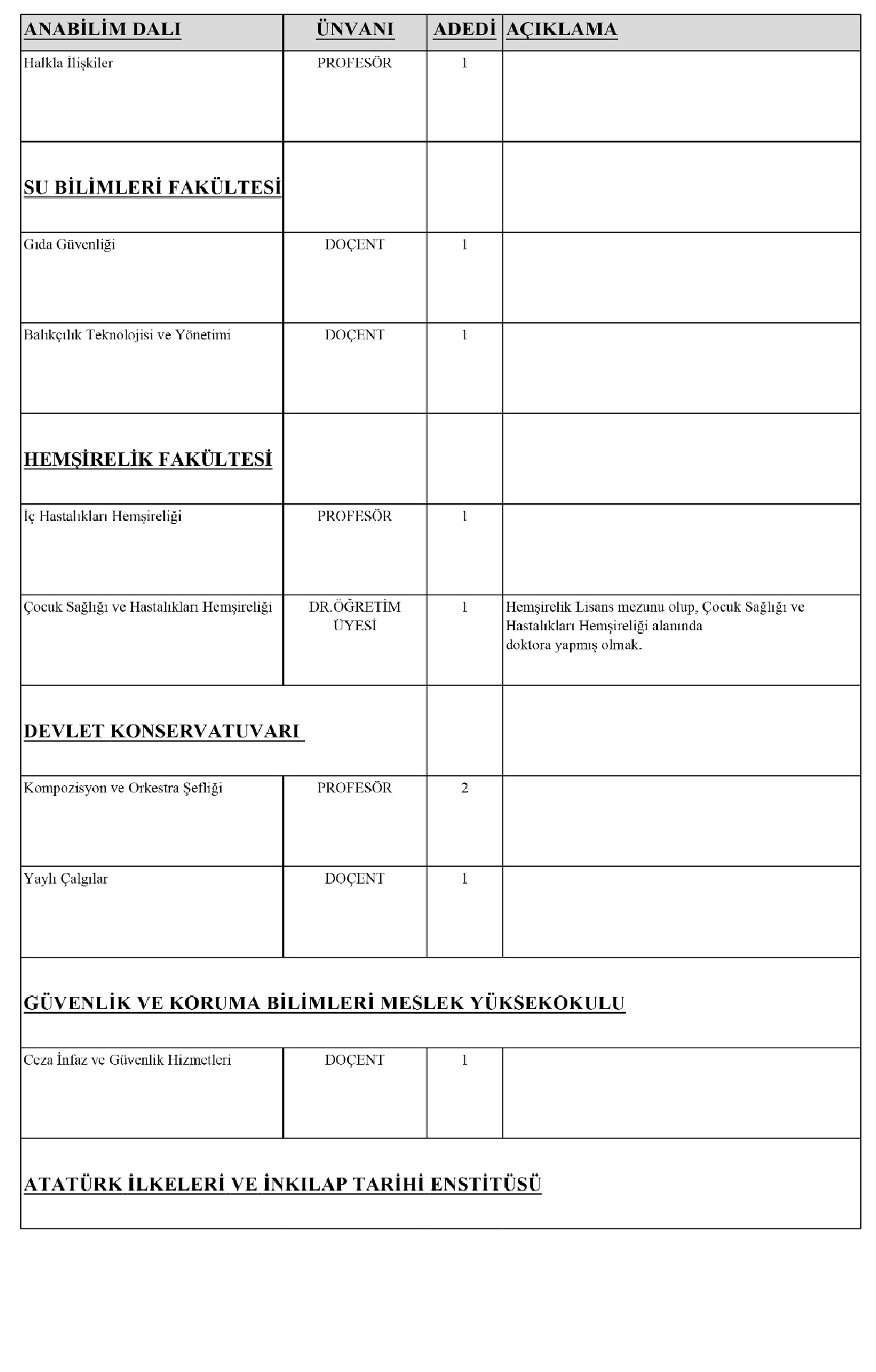 | ANABİLİM DALI | ÜNVANI | ADEDİ | AÇIKLAMA |
|---|---|---|---|
| Halkla İlişkiler | PROFESÖR | 1 | |
| SU BİLİMLERİ FAKÜLTESİ | | | |
| Gıda Güvenliği | DOÇENT | 1 | |
| Balıkçılık Teknolojisi ve Yönetimi | DOÇENT | 1 | |
| HEMŞİRELİK FAKÜLTESİ | | | |
| İç Hastalıkları Hemşireliği | PROFESÖR | 1 | |
| Çocuk Sağlığı ve Hastalıkları Hemşireliği | DR.ÖĞRETİM ÜYESİ | 1 | Hemşirelik Lisans mezunu olup, Çocuk Sağlığı ve Hastalıkları Hemşireliği alanında doktora yapmış olmak. |
| DEVLET KONSERVATUVARI | | | |
| Kompozisyon ve Orkestra Şefliği | PROFESÖR | 2 | |
| Yaylı Çalgılar | DOÇENT | 1 | |
| GÜVENLİK VE KORUMA BİLİMLERİ MESLEK YÜKSEKOKULU | | | |
| Ceza İnfaz ve Güvenlik Hizmetleri | DOÇENT | 1 | |
| ATATÜRK İLKELERİ VE İNKILAP TARİHİ ENSTİTÜSÜ | | | |